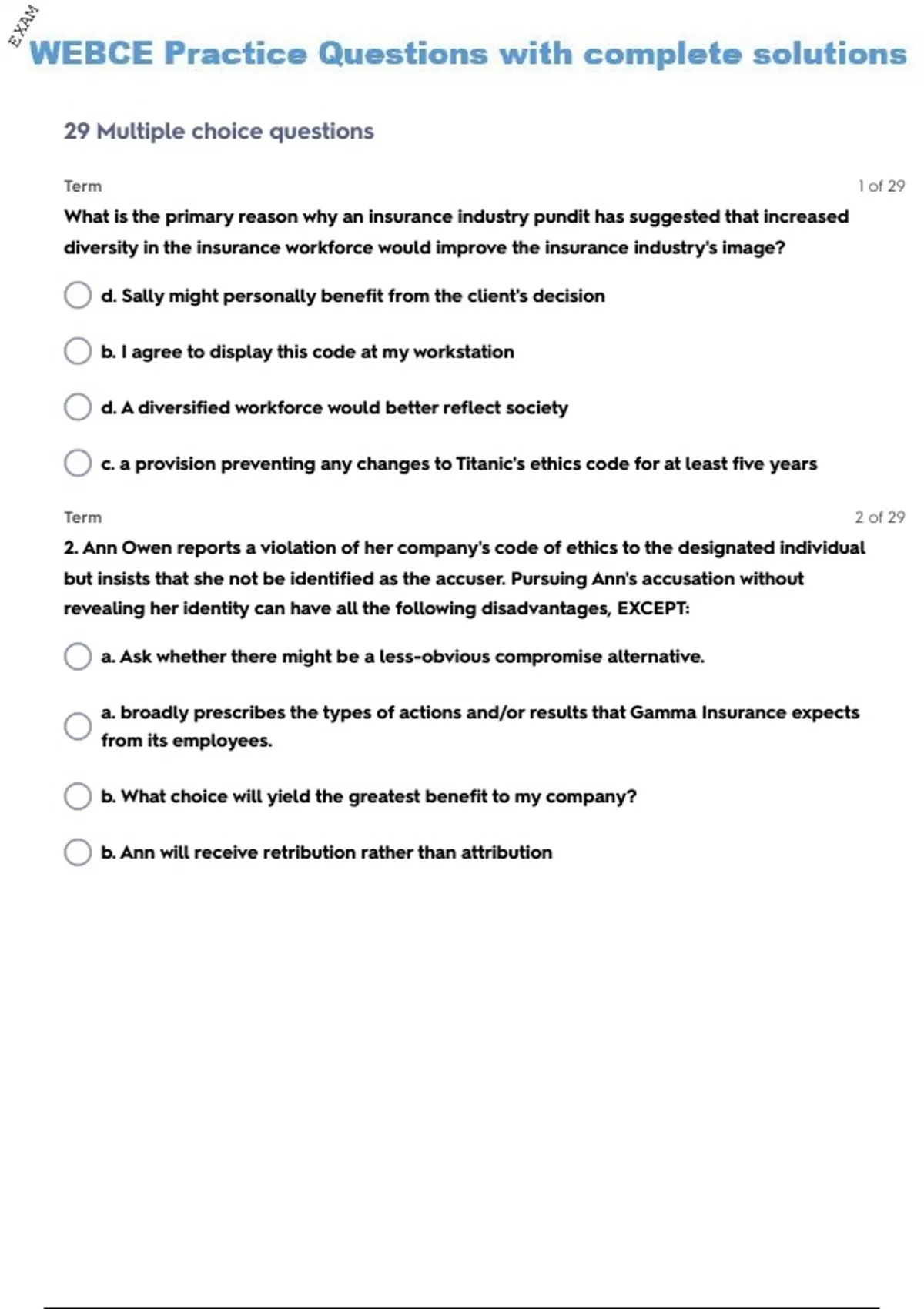 EXAM

WEBCE Practice Questions with complete solutions

29 Multiple choice questions

Term

1 of 29

What is the primary reason why an insurance industry pundit has suggested that increased diversity in the insurance workforce would improve the insurance industry's image?

d. Sally might personally benefit from the client's decision

b. I agree to display this code at my workstation

d. A diversified workforce would better reflect society

c. a provision preventing any changes to Titanic's ethics code for at least five years

Term

2 of 29

2. Ann Owen reports a violation of her company's code of ethics to the designated individual but insists that she not be identified as the accuser. Pursuing Ann's accusation without revealing her identity can have all the following disadvantages, EXCEPT:

a. Ask whether there might be a less-obvious compromise alternative.

a. broadly prescribes the types of actions and/or results that Gamma Insurance expects from its employees.

b. What choice will yield the greatest benefit to my company?

b. Ann will receive retribution rather than attribution